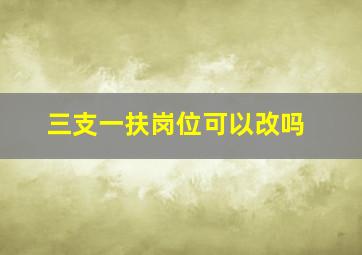 三支一扶岗位可以改吗